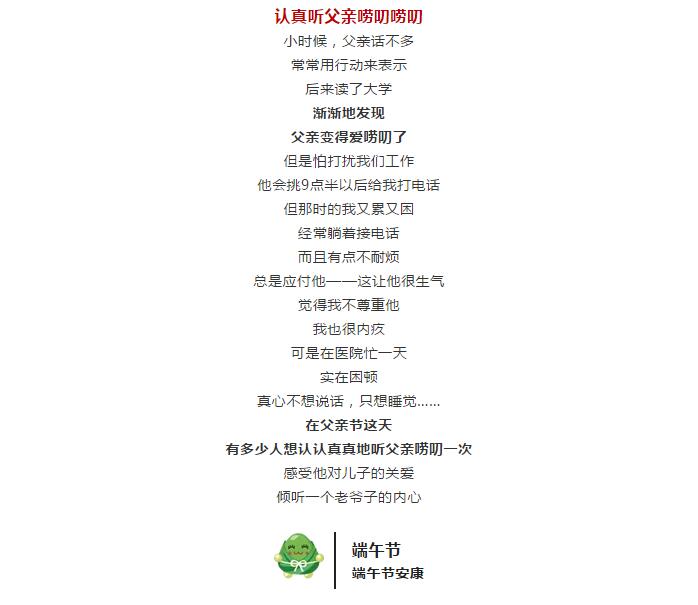 认真听父亲唠叨唠叨

小时候，父亲话不多
常常用行动来表示
后来读了大学
渐渐地发现
父亲变得爱唠叨了
但是怕打扰我们工作
他会挑9点半以后给我打电话
但那时的我又累又困
经常躺着接电话
而且有点不耐烦
总是应付他——这让他很生气
觉得我不尊重他
我也很内疚
可是在医院忙一天
实在困顿
真心不想说话，只想睡觉……
在父亲节这天
有多少人想认认真真地听父亲唠叨一次
感受他对儿子的关爱
倾听一个老爷子的内心

端午节
端午节安康